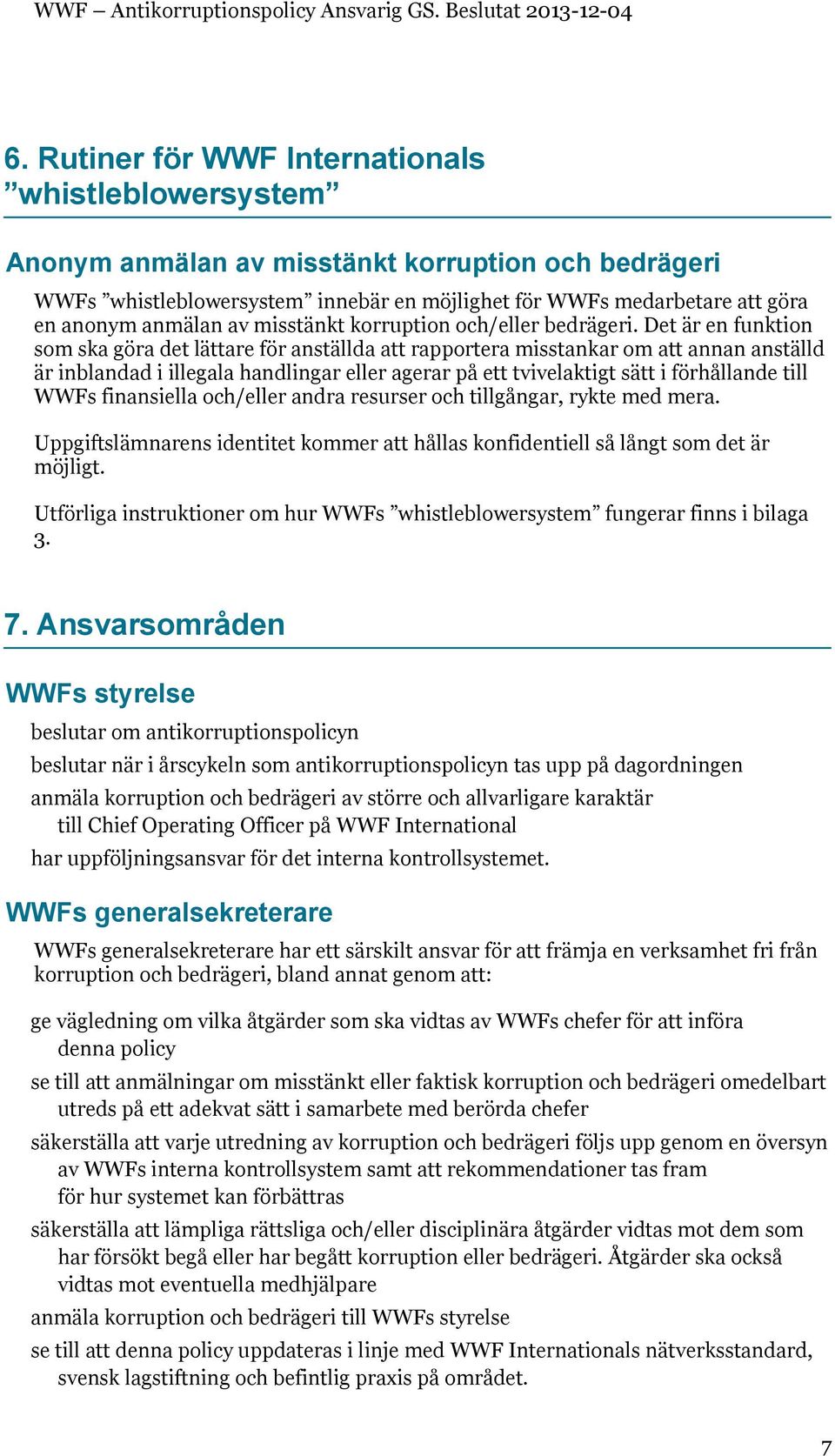 WWF – Antikorruptionspolicy Ansvarig GS. Beslutat 2013-12-04

6. Rutiner för WWF Internationals ”whistleblowersystem”

Anonym anmälan av misstänkt korruption och bedrägeri

WWFs ”whistleblowersystem” innebär en möjlighet för WWFs medarbetare att göra en anonym anmälan av misstänkt korruption och/eller bedrägeri. Det är en funktion som ska göra det lättare för anställda att rapportera misstankar om att annan anställd är inblandad i illegala handlingar eller agerar på ett tvivelaktigt sätt i förhållande till WWFs finansiella och/eller andra resurser och tillgångar, rykte med mera.

Uppgiftslämnarens identitet kommer att hållas konfidentiell så långt som det är möjligt.

Utförliga instruktioner om hur WWFs ”whistleblowersystem” fungerar finns i bilaga 3.

7. Ansvarsområden

WWFs styrelse

beslutar om antikorruptionspolicyn

beslutar när i årscykeln som antikorruptionspolicyn tas upp på dagordningen

anmäla korruption och bedrägeri av större och allvarligare karaktär till Chief Operating Officer på WWF International

har uppföljningsansvar för det interna kontrollsystemet.

WWFs generalsekreterare

WWFs generalsekreterare har ett särskilt ansvar för att främja en verksamhet fri från korruption och bedrägeri, bland annat genom att:

ge vägledning om vilka åtgärder som ska vidtas av WWFs chefer för att införa denna policy

se till att anmälningar om misstänkt eller faktisk korruption och bedrägeri omedelbart utreds på ett adekvat sätt i samarbete med berörda chefer

säkerställa att varje utredning av korruption och bedrägeri följs upp genom en översyn av WWFs interna kontrollsystem samt att rekommendationer tas fram för hur systemet kan förbättras

säkerställa att lämpliga rättsliga och/eller disciplinära åtgärder vidtas mot dem som har försökt begå eller har begått korruption eller bedrägeri. Åtgärder ska också vidtas mot eventuella medhjälpare

anmäla korruption och bedrägeri till WWFs styrelse

se till att denna policy uppdateras i linje med WWF Internationals nätverksstandard, svensk lagstiftning och befintlig praxis på området.

7